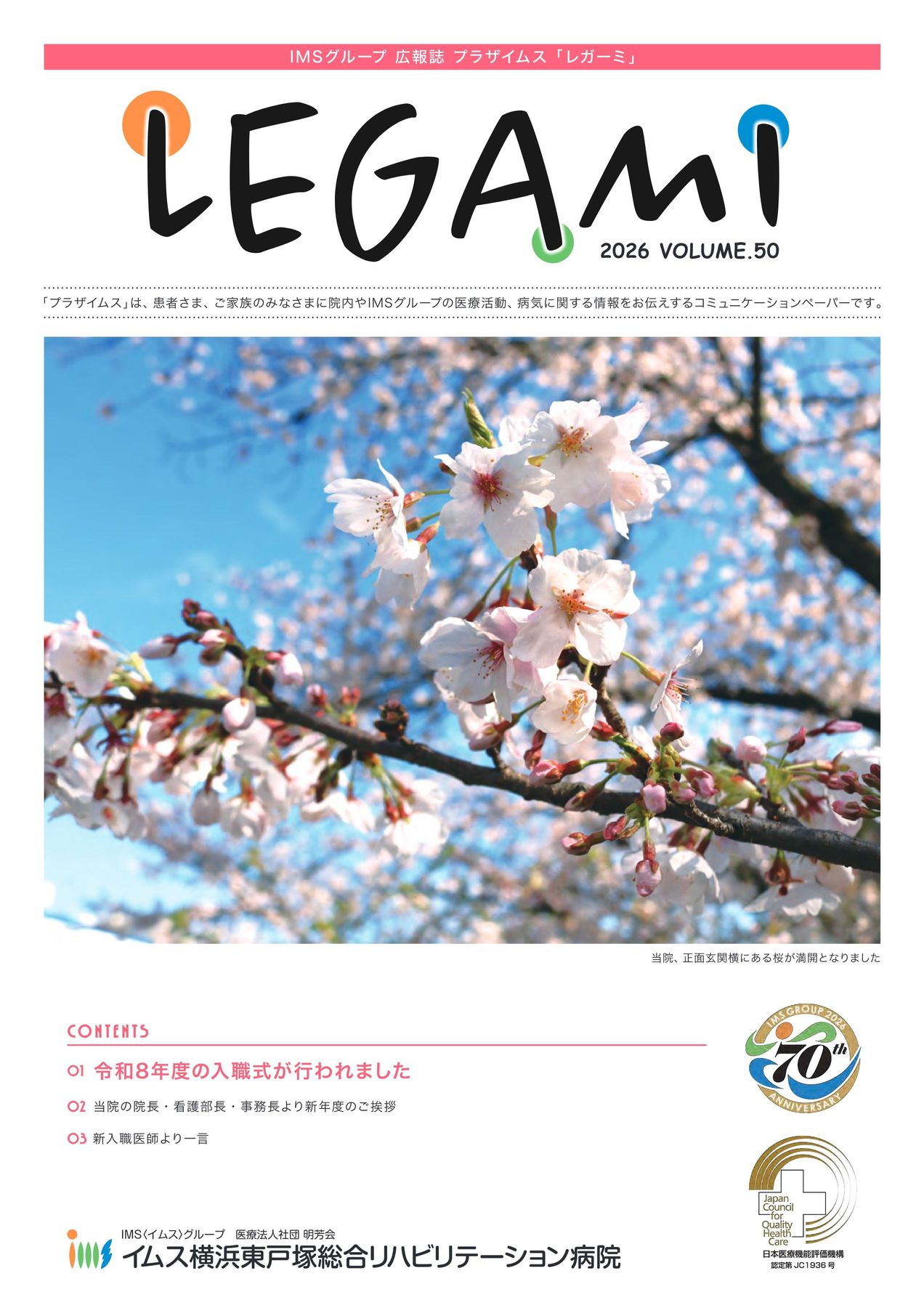 IMSグループ 広報誌 プラザイムス「レガーミ」

LEGAMI

2026 VOLUME.50

「プラザイムス」は、患者さま、ご家族のみなさまに院内やIMSグループの医療活動、病気に関する情報をお伝えするコミュニケーションペーパーです。

当院、正面玄関横にある桜が満開となりました

CONTENTS

01 令和8年度の入職式が行われました

02 当院の院長・看護部長・事務長より新年度のご挨拶

03 新入職医師より一言

IMS GROUP 2026 70th ANNIVERSARY

Japan Council for Quality Health Care
日本医療機能評価機構
認定第 JC1936 号

IMS〈イムス〉グループ 医療法人社団 明芳会
イムス横浜東戸塚総合リハビリテーション病院